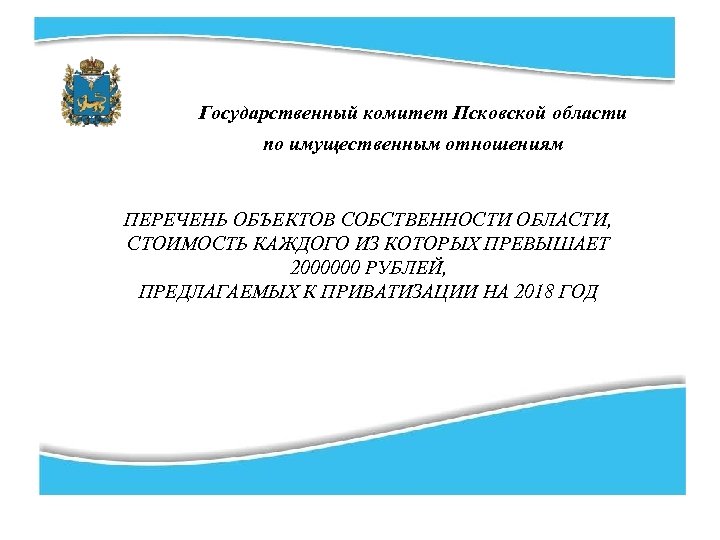 Государственный комитет Псковской области по имущественным отношениям

ПЕРЕЧЕНЬ ОБЪЕКТОВ СОБСТВЕННОСТИ ОБЛАСТИ, СТОИМОСТЬ КАЖДОГО ИЗ КОТОРЫХ ПРЕВЫШАЕТ 2000000 РУБЛЕЙ, ПРЕДЛАГАЕМЫХ К ПРИВАТИЗАЦИИ НА 2018 ГОД